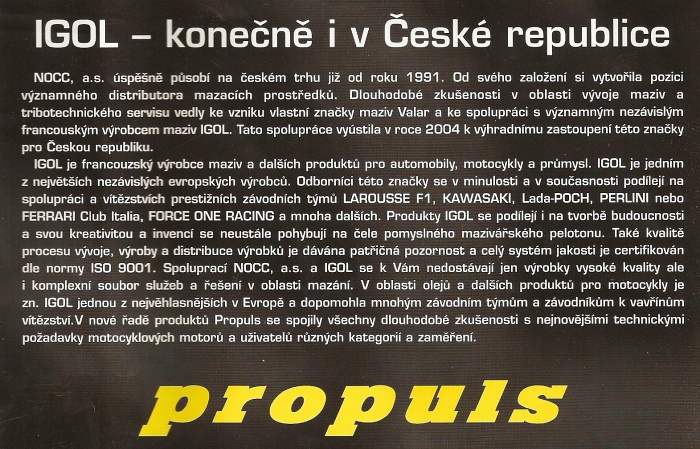 IGOL – konečně i v České republice

NOCC, a.s. úspěšně působí na českém trhu již od roku 1991. Od svého založení si vytvořila pozici významného distributora mazacích prostředků. Dlouhodobé zkušenosti v oblasti vývoje maziv a tribotechnického servisu vedly ke vzniku vlastní značky maziv Valar a ke spolupráci s významným nezávislým francouským výrobcem maziv IGOL. Tato spolupráce vyústila v roce 2004 k výhradnímu zastoupení této značky pro Českou republiku.

IGOL je francouzský výrobce maziv a dalších produktů pro automobily, motocykly a průmysl. IGOL je jedním z největších nezávislých evropských výrobců. Odborníci této značky se v minulosti a v současnosti podílejí na spolupráci a vítězstvích prestižních závodních týmů LAROUSSE F1, KAWASAKI, Lada-POCH, PERLINI nebo FERRARI Club Italia, FORCE ONE RACING a mnoha dalších. Produkty IGOL se podílejí i na tvorbě budoucnosti a svou kreativitou a invencí se neustále pohybují na čele pomyslného mazivářského pelotonu. Také kvalitě procesu vývoje, výroby a distribuce výrobků je dávána patřičná pozornost a celý systém jakosti je certifikován dle normy ISO 9001. Spoluprací NOCC, a.s. a IGOL se k Vám nedostávají jen výrobky vysoké kvality ale i komplexní soubor služeb a řešení v oblasti mazání. V oblasti olejů a dalších produktů pro motocykly je zn. IGOL jednou z nejvěhlasnějších v Evropě a dopomohla mnohým závodním týmům a závodníkům k vavřínům vítězství.V nové řadě produktů Propuls se spojily všechny dlouhodobé zkušenosti s nejnovějšími technickými požadavky motocyklových motorů a uživatelů různých kategorií a zaměření.

propuls